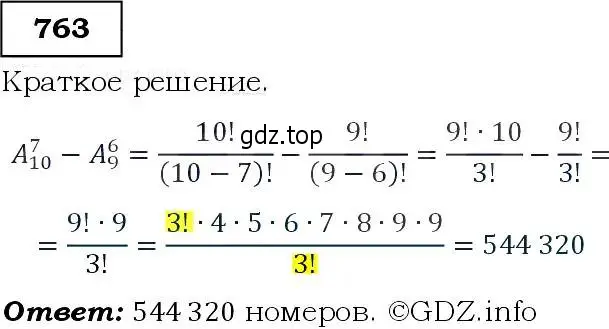 763

Краткое решение.

$A_{10}^{7} - A_{9}^{6} = \frac{10!}{(10-7)!} - \frac{9!}{(9-6)!} = \frac{9! \cdot 10}{3!} - \frac{9!}{3!} =$

gdz.top

$= \frac{9! \cdot 9}{3!} = \frac{3! \cdot 4 \cdot 5 \cdot 6 \cdot 7 \cdot 8 \cdot 9 \cdot 9}{3!} = 544\,320$

Ответ: 544 320 номеров. ©GDZ.info